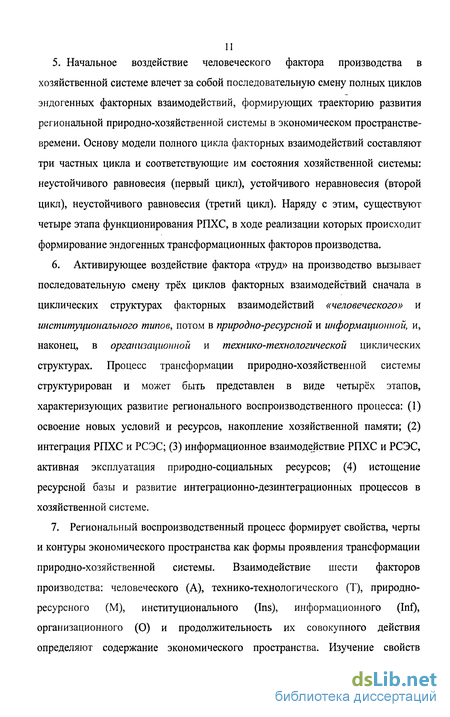 11

5. Начальное воздействие человеческого фактора производства в хозяйственной системе влечет за собой последовательную смену полных циклов эндогенных факторных взаимодействий, формирующих траекторию развития региональной природно-хозяйственной системы в экономическом пространстве-времени. Основу модели полного цикла факторных взаимодействий составляют три частных цикла и соответствующие им состояния хозяйственной системы: неустойчивого равновесия (первый цикл), устойчивого неравновесия (второй цикл), неустойчивого равновесия (третий цикл). Наряду с этим, существуют четыре этапа функционирования РПХС, в ходе реализации которых происходит формирование эндогенных трансформационных факторов производства.

6. Активирующее воздействие фактора «труд» на производство вызывает последовательную смену трёх циклов факторных взаимодействий сначала в циклических структурах факторных взаимодействий «человеческого» и институционального типов, потом в природно-ресурсной и информационной, и, наконец, в организационной и технико-технологической циклических структурах. Процесс трансформации природно-хозяйственной системы структурирован и может быть представлен в виде четырёх этапов, характеризующих развитие регионального воспроизводственного процесса: (1) освоение новых условий и ресурсов, накопление хозяйственной памяти; (2) интеграция РПХС и РСЭС; (3) информационное взаимодействие РПХС и РСЭС, активная эксплуатация природно-социальных ресурсов; (4) истощение ресурсной базы и развитие интеграционно-дезинтеграционных процессов в хозяйственной системе.

7. Региональный воспроизводственный процесс формирует свойства, черты и контуры экономического пространства как формы проявления трансформации природно-хозяйственной системы. Взаимодействие шести факторов производства: человеческого (А), технико-технологического (Т), природно-ресурсного (М), институционального (Ins), информационного (Inf), организационного (О) и продолжительность их совокупного действия определяют содержание экономического пространства. Изучение свойств

dsLib.net
библиотека диссертаций